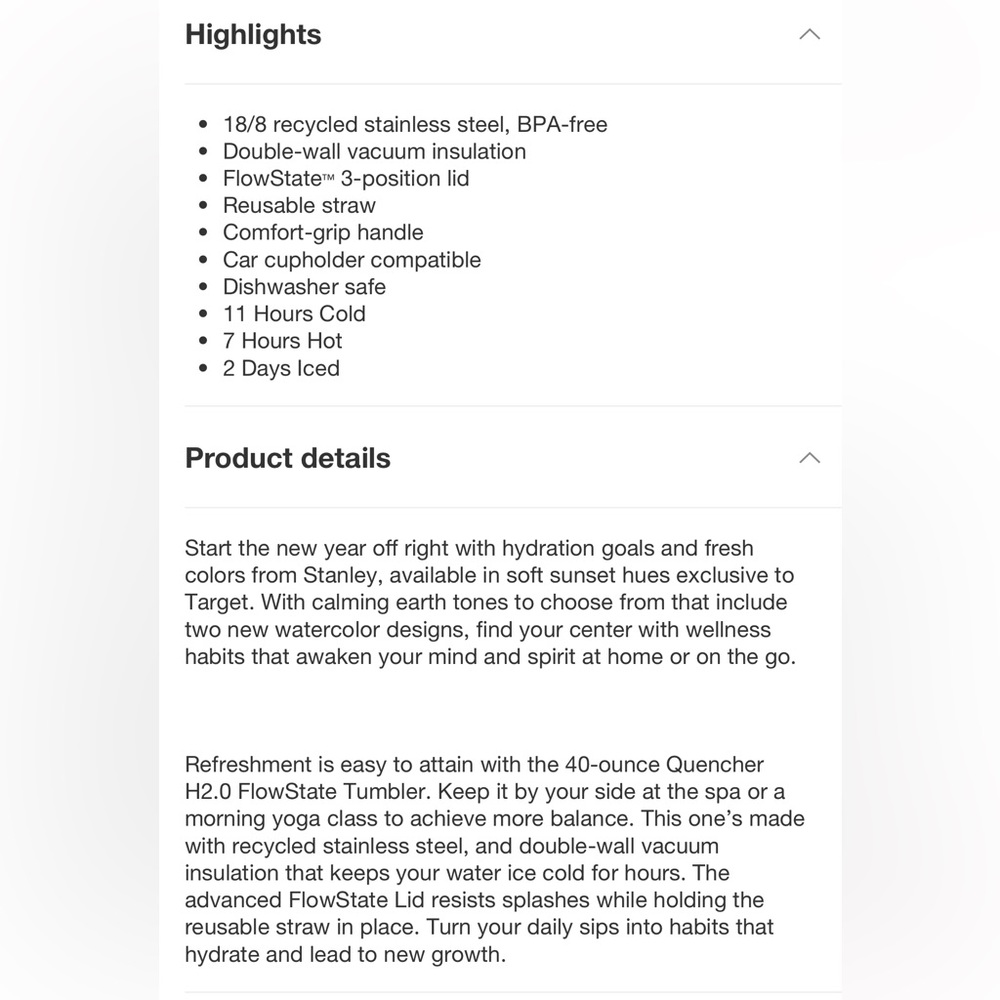 Highlights

- 18/8 recycled stainless steel, BPA-free
- Double-wall vacuum insulation
- FlowState™ 3-position lid
- Reusable straw
- Comfort-grip handle
- Car cupholder compatible
- Dishwasher safe
- 11 Hours Cold
- 7 Hours Hot
- 2 Days Iced

Product details

Start the new year off right with hydration goals and fresh colors from Stanley, available in soft sunset hues exclusive to Target. With calming earth tones to choose from that include two new watercolor designs, find your center with wellness habits that awaken your mind and spirit at home or on the go.

Refreshment is easy to attain with the 40-ounce Quencher H2.0 FlowState Tumbler. Keep it by your side at the spa or a morning yoga class to achieve more balance. This one's made with recycled stainless steel, and double-wall vacuum insulation that keeps your water ice cold for hours. The advanced FlowState Lid resists splashes while holding the reusable straw in place. Turn your daily sips into habits that hydrate and lead to new growth.